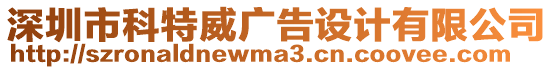 深圳市科特威广告设计有限公司
http://szronaldnewma3.cn.coovee.com